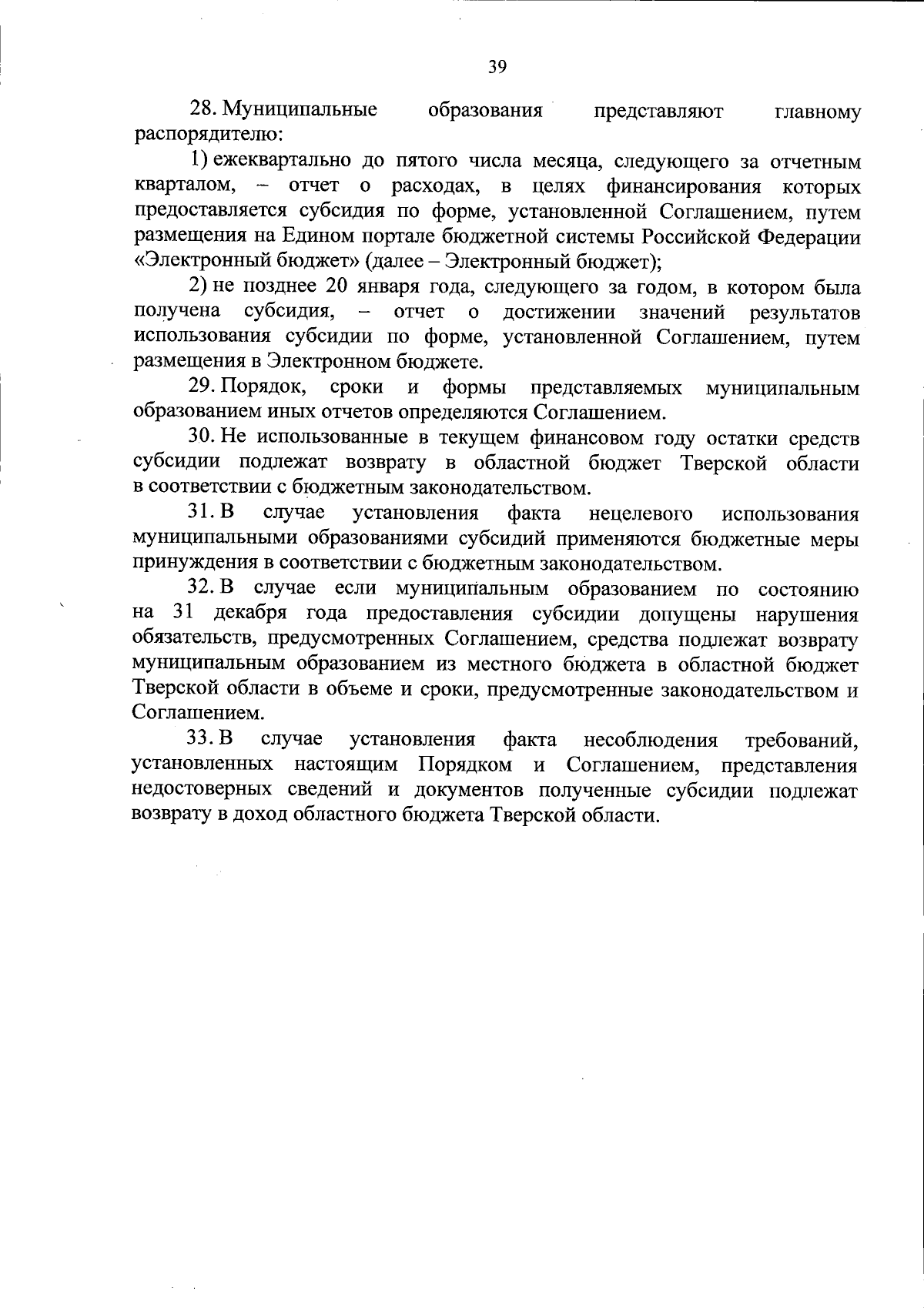 39

28. Муниципальные образования представляют главному распорядителю:

1) ежеквартально до пятого числа месяца, следующего за отчетным кварталом, – отчет о расходах, в целях финансирования которых предоставляется субсидия по форме, установленной Соглашением, путем размещения на Едином портале бюджетной системы Российской Федерации «Электронный бюджет» (далее – Электронный бюджет);

2) не позднее 20 января года, следующего за годом, в котором была получена субсидия, – отчет о достижении значений результатов использования субсидии по форме, установленной Соглашением, путем размещения в Электронном бюджете.

29. Порядок, сроки и формы представляемых муниципальным образованием иных отчетов определяются Соглашением.

30. Не использованные в текущем финансовом году остатки средств субсидии подлежат возврату в областной бюджет Тверской области в соответствии с бюджетным законодательством.

31. В случае установления факта нецелевого использования муниципальными образованиями субсидий применяются бюджетные меры принуждения в соответствии с бюджетным законодательством.

32. В случае если муниципальным образованием по состоянию на 31 декабря года предоставления субсидии допущены нарушения обязательств, предусмотренных Соглашением, средства подлежат возврату муниципальным образованием из местного бюджета в областной бюджет Тверской области в объеме и сроки, предусмотренные законодательством и Соглашением.

33. В случае установления факта несоблюдения требований, установленных настоящим Порядком и Соглашением, представления недостоверных сведений и документов полученные субсидии подлежат возврату в доход областного бюджета Тверской области.